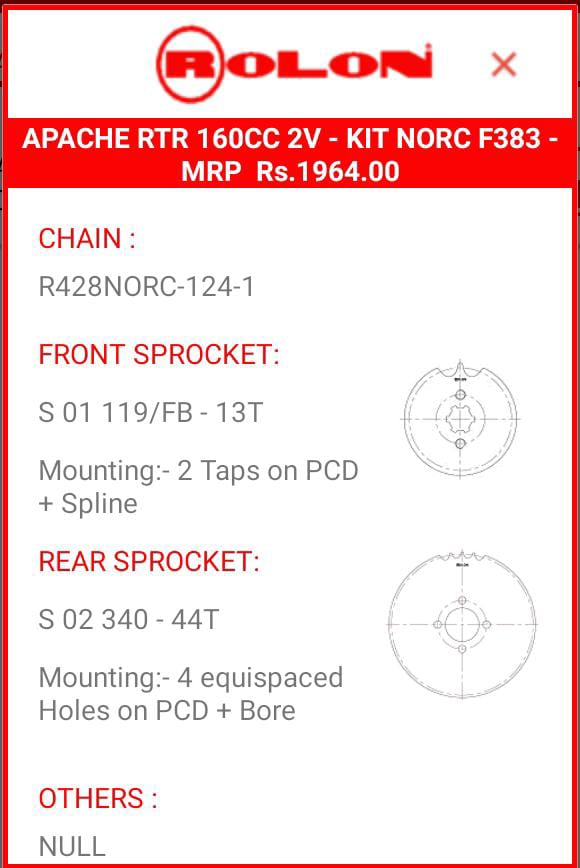 ROLON ×

APACHE RTR 160CC 2V - KIT NORC F383 - MRP Rs.1964.00

CHAIN :

R428NORC-124-1

FRONT SPROCKET:

S 01 119/FB - 13T

Mounting:- 2 Taps on PCD + Spline

REAR SPROCKET:

S 02 340 - 44T

Mounting:- 4 equispaced Holes on PCD + Bore

OTHERS :

NULL